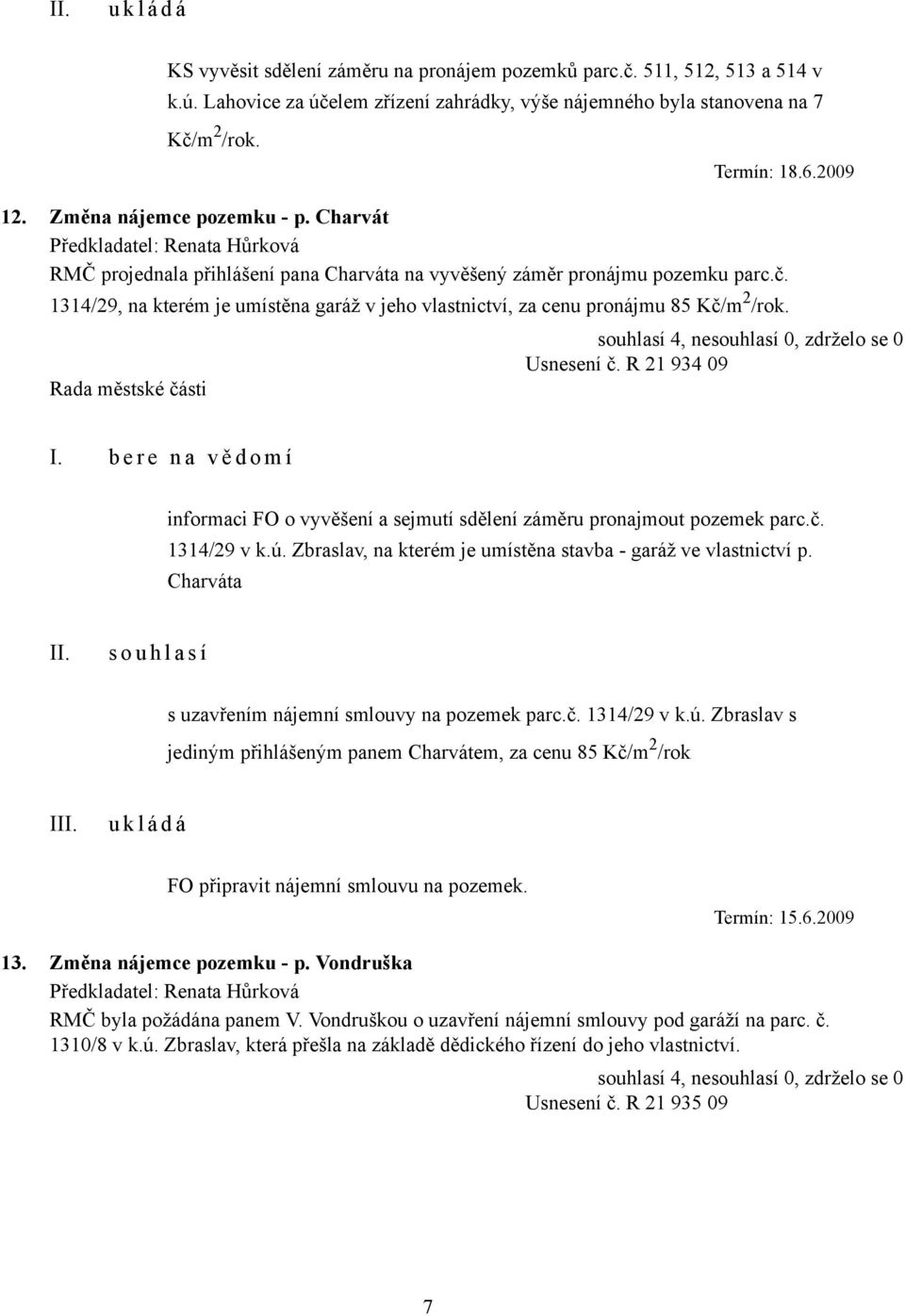 II. u k l á d á

KS vyvěsit sdělení záměru na pronájem pozemků parc.č. 511, 512, 513 a 514 v k.ú. Lahovice za účelem zřízení zahrádky, výše nájemného byla stanovena na 7 Kč/m$^2$/rok.

Termín: 18.6.2009

12. Změna nájemce pozemku - p. Charvát
Předkladatel: Renata Hůrková
RMČ projednala přihlášení pana Charváta na vyvěšený záměr pronájmu pozemku parc.č. 1314/29, na kterém je umístěna garáž v jeho vlastnictví, za cenu pronájmu 85 Kč/m$^2$/rok.

souhlasí 4, nesouhlasí 0, zdrželo se 0
Usnesení č. R 21 934 09
Rada městské části

I. b e r e n a v ě d o m í

informaci FO o vyvěšení a sejmutí sdělení záměru pronajmout pozemek parc.č. 1314/29 v k.ú. Zbraslav, na kterém je umístěna stavba - garáž ve vlastnictví p. Charváta

II. s o u h l a s í

s uzavřením nájemní smlouvy na pozemek parc.č. 1314/29 v k.ú. Zbraslav s jediným přihlášeným panem Charvátem, za cenu 85 Kč/m$^2$/rok

III. u k l á d á

FO připravit nájemní smlouvu na pozemek.

Termín: 15.6.2009

13. Změna nájemce pozemku - p. Vondruška
Předkladatel: Renata Hůrková
RMČ byla požádána panem V. Vondruškou o uzavření nájemní smlouvy pod garáží na parc. č. 1310/8 v k.ú. Zbraslav, která přešla na základě dědického řízení do jeho vlastnictví.

souhlasí 4, nesouhlasí 0, zdrželo se 0
Usnesení č. R 21 935 09

7